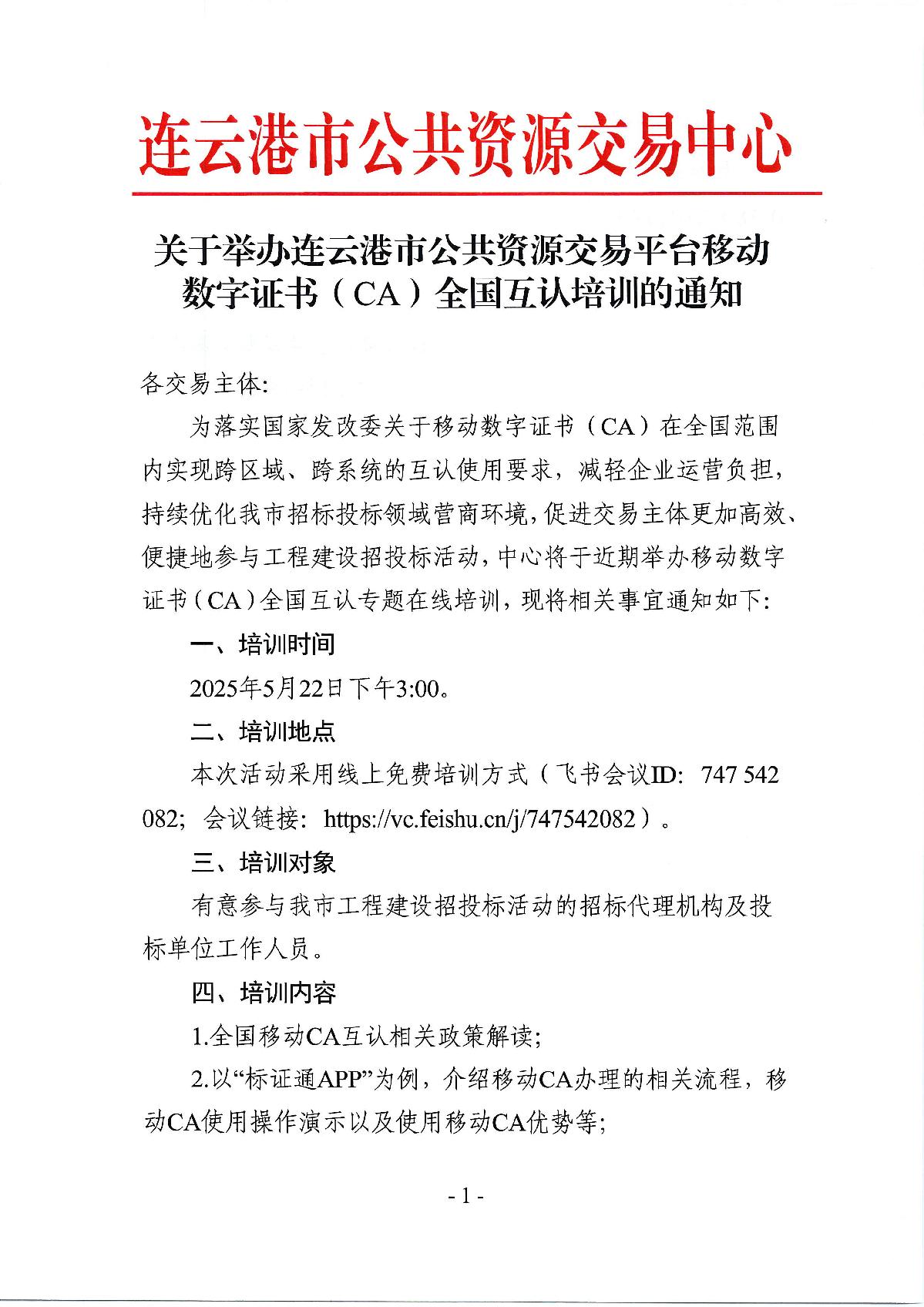 连云港市公共资源交易中心

关于举办连云港市公共资源交易平台移动数字证书（CA）全国互认培训的通知

各交易主体:

为落实国家发改委关于移动数字证书（CA）在全国范围内实现跨区域、跨系统的互认使用要求，减轻企业运营负担，持续优化我市招标投标领域营商环境，促进交易主体更加高效、便捷地参与工程建设招投标活动，中心将于近期举办移动数字证书（CA）全国互认专题在线培训，现将相关事宜通知如下:

一、培训时间

2025年5月22日下午3:00。

二、培训地点

本次活动采用线上免费培训方式（飞书会议ID: 747 542 082; 会议链接: https://vc.feishu.cn/j/747542082）。

三、培训对象

有意参与我市工程建设招投标活动的招标代理机构及投标单位工作人员。

四、培训内容

1.全国移动CA互认相关政策解读;

2.以“标证通APP”为例，介绍移动CA办理的相关流程，移动CA使用操作演示以及使用移动CA优势等;

- 1 -